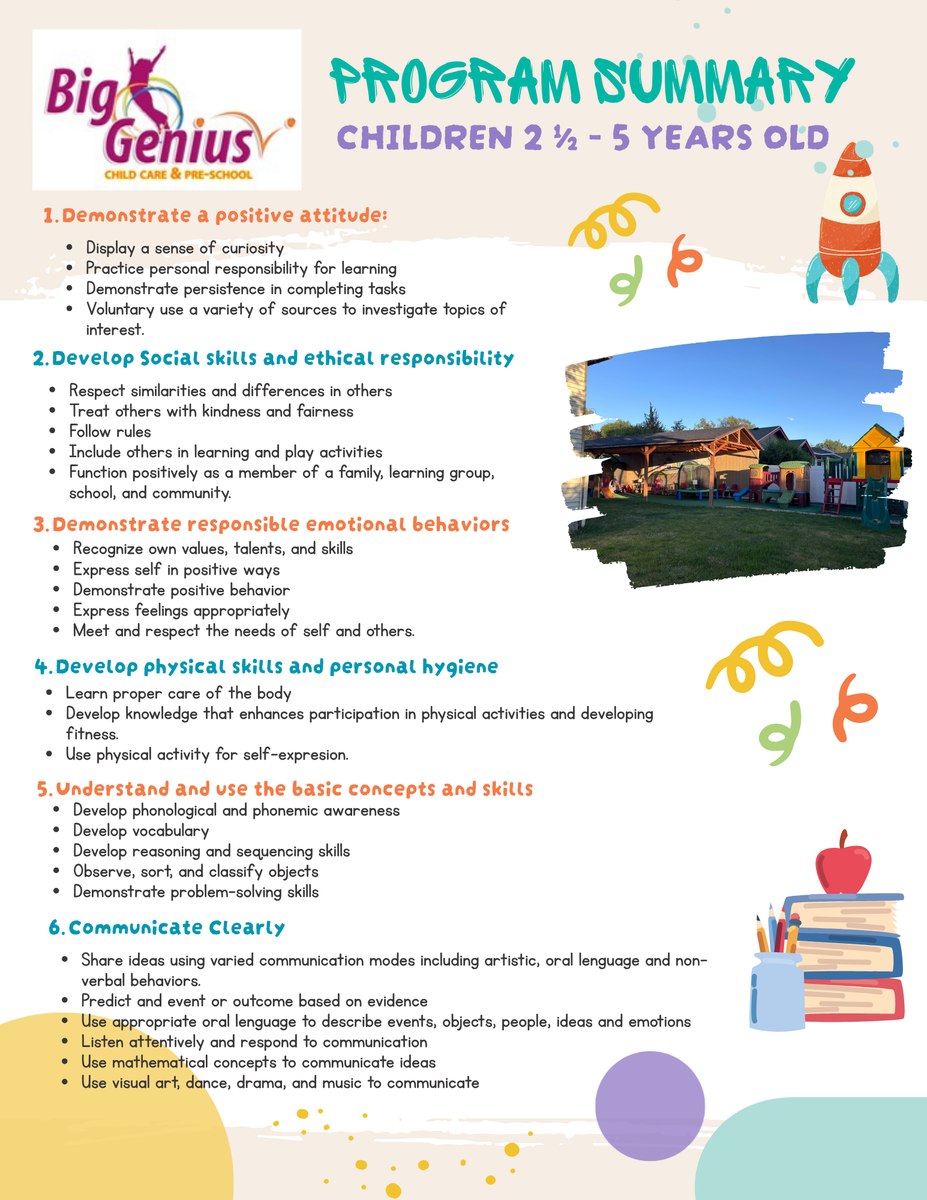 Big Genius
CHILD CARE & PRE-SCHOOL

PROGRAM SUMMARY

CHILDREN 2 ½ - 5 YEARS OLD

1. Demonstrate a positive attitude:

• Display a sense of curiosity
• Practice personal responsibility for learning
• Demonstrate persistence in completing tasks
• Voluntary use a variety of sources to investigate topics of interest.

2. Develop Social skills and ethical responsibility

• Respect similarities and differences in others
• Treat others with kindness and fairness
• Follow rules
• Include others in learning and play activities
• Function positively as a member of a family, learning group, school, and community.

3. Demonstrate responsible emotional behaviors

• Recognize own values, talents, and skills
• Express self in positive ways
• Demonstrate positive behavior
• Express feelings appropriately
• Meet and respect the needs of self and others.

4. Develop physical skills and personal hygiene

• Learn proper care of the body
• Develop knowledge that enhances participation in physical activities and developing fitness.
• Use physical activity for self-expresion.

5. Understand and use the basic concepts and skills

• Develop phonological and phonemic awareness
• Develop vocabulary
• Develop reasoning and sequencing skills
• Observe, sort, and classify objects
• Demonstrate problem-solving skills

6. Communicate Clearly

• Share ideas using varied communication modes including artistic, oral lenguage and non-verbal behaviors.
• Predict and event or outcome based on evidence
• Use appropriate oral lenguage to describe events, objects, people, ideas and emotions
• Listen attentively and respond to communication
• Use mathematical concepts to communicate ideas
• Use visual art, dance, drama, and music to communicate